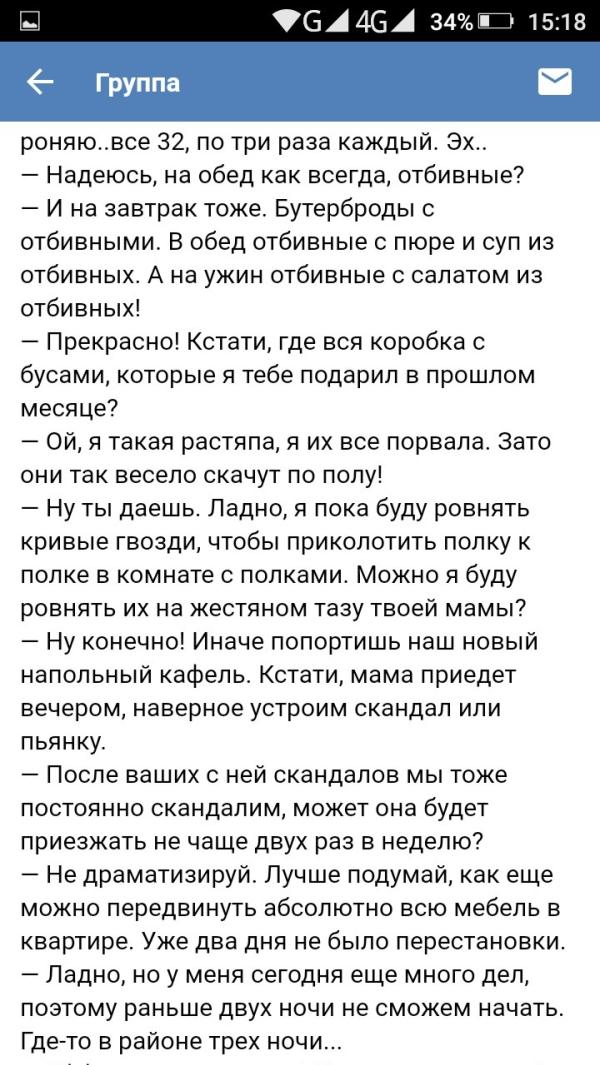 G 4G 34% 15:18

Группа

роняю..все 32, по три раза каждый. Эх..
— Надеюсь, на обед как всегда, отбивные?
— И на завтрак тоже. Бутерброды с отбивными. В обед отбивные с пюре и суп из отбивных. А на ужин отбивные с салатом из отбивных!
— Прекрасно! Кстати, где вся коробка с бусами, которые я тебе подарил в прошлом месяце?
— Ой, я такая растяпа, я их все порвала. Зато они так весело скачут по полу!
— Ну ты даешь. Ладно, я пока буду ровнять кривые гвозди, чтобы приколотить полку к полке в комнате с полками. Можно я буду ровнять их на жестяном тазу твоей мамы?
— Ну конечно! Иначе попортишь наш новый напольный кафель. Кстати, мама приедет вечером, наверное устроим скандал или пьянку.
— После ваших с ней скандалов мы тоже постоянно скандалим, может она будет приезжать не чаще двух раз в неделю?
— Не драматизируй. Лучше подумай, как еще можно передвинуть абсолютно всю мебель в квартире. Уже два дня не было перестановки.
— Ладно, но у меня сегодня еще много дел, поэтому раньше двух ночи не сможем начать. Где-то в районе трех ночи...